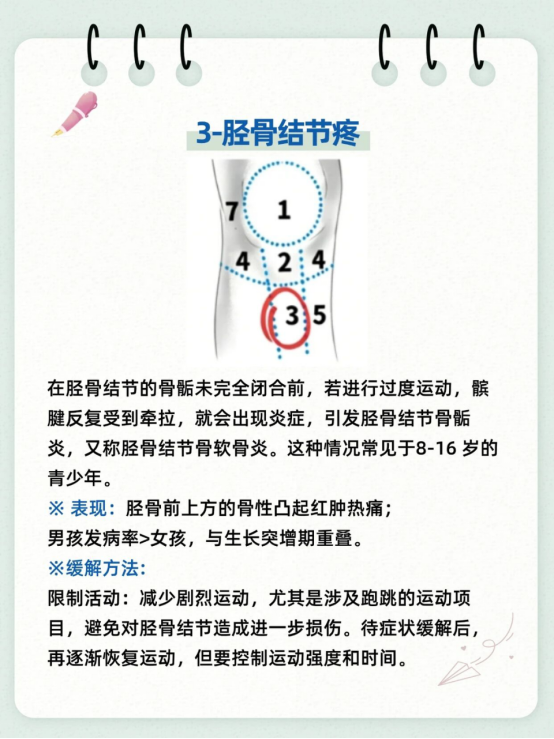 3-胫骨结节疼

7
1
4
2
4
3
5

在胫骨结节的骨骺未完全闭合前，若进行过度运动，髌腱反复受到牵拉，就会出现炎症，引发胫骨结节骨骺炎，又称胫骨结节骨软骨炎。这种情况常见于8-16岁的青少年。

※ 表现：胫骨前上方的骨性凸起红肿热痛；
男孩发病率>女孩，与生长突增期重叠。

※缓解方法：
限制活动：减少剧烈运动，尤其是涉及跑跳的运动项目，避免对胫骨结节造成进一步损伤。待症状缓解后，再逐渐恢复运动，但要控制运动强度和时间。